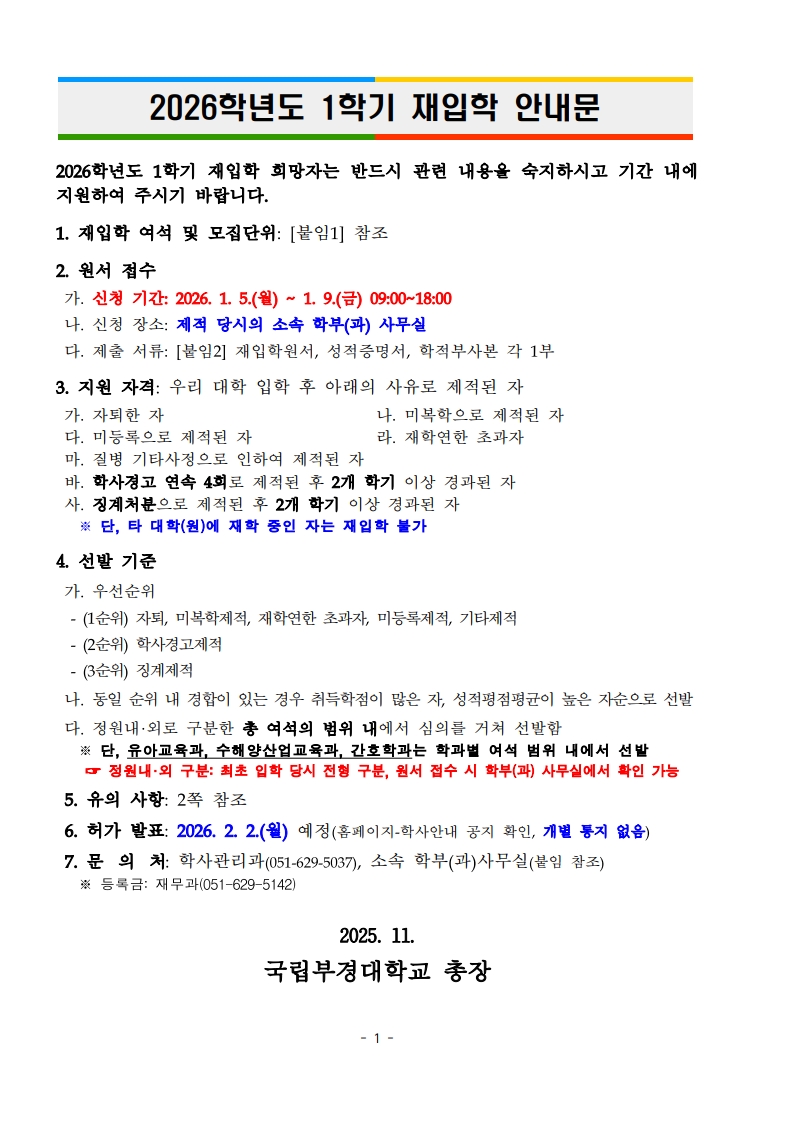 2026학년도 1학기 재입학 안내문

2026학년도 1학기 재입학 희망자는 반드시 관련 내용을 숙지하시고 기간 내에 지원하여 주시기 바랍니다.

1. 재입학 여석 및 모집단위: [붙임1] 참조

2. 원서 접수
가. 신청 기간: 2026. 1. 5.(월) ~ 1. 9.(금) 09:00~18:00
나. 신청 장소: 제적 당시의 소속 학부(과) 사무실
다. 제출 서류: [붙임2] 재입학원서, 성적증명서, 학적부사본 각 1부

3. 지원 자격: 우리 대학 입학 후 아래의 사유로 제적된 자
가. 자퇴한 자
나. 미복학으로 제적된 자
다. 미등록으로 제적된 자
라. 재학연한 초과자
마. 질병 기타사정으로 인하여 제적된 자
바. 학사경고 연속 4회로 제적된 후 2개 학기 이상 경과된 자
사. 징계처분으로 제적된 후 2개 학기 이상 경과된 자
※ 단, 타 대학(원)에 재학 중인 자는 재입학 불가

4. 선발 기준
가. 우선순위
- (1순위) 자퇴, 미복학제적, 재학연한 초과자, 미등록제적, 기타제적
- (2순위) 학사경고제적
- (3순위) 징계제적
나. 동일 순위 내 경합이 있는 경우 취득학점이 많은 자, 성적평점평균이 높은 자순으로 선발
다. 정원내·외로 구분한 총 여석의 범위 내에서 심의를 거쳐 선발함
※ 단, 유아교육과, 수해양산업교육과, 간호학과는 학과별 여석 범위 내에서 선발
☞ 정원내·외 구분: 최초 입학 당시 전형 구분, 원서 접수 시 학부(과) 사무실에서 확인 가능

5. 유의 사항: 2쪽 참조

6. 허가 발표: 2026. 2. 2.(월) 예정(홈페이지-학사안내 공지 확인, 개별 통지 없음)

7. 문 의 처: 학사관리과(051-629-5037), 소속 학부(과)사무실(붙임 참조)
※ 등록금: 재무과(051-629-5142)

2025. 11.

국립부경대학교 총장

- 1 -